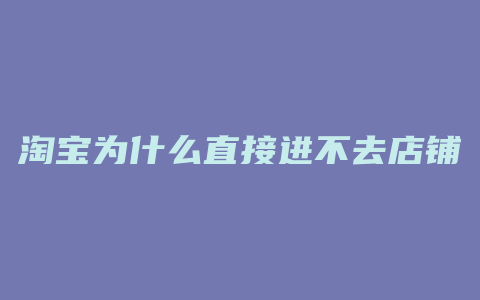 淘宝为什么直接进不去店铺